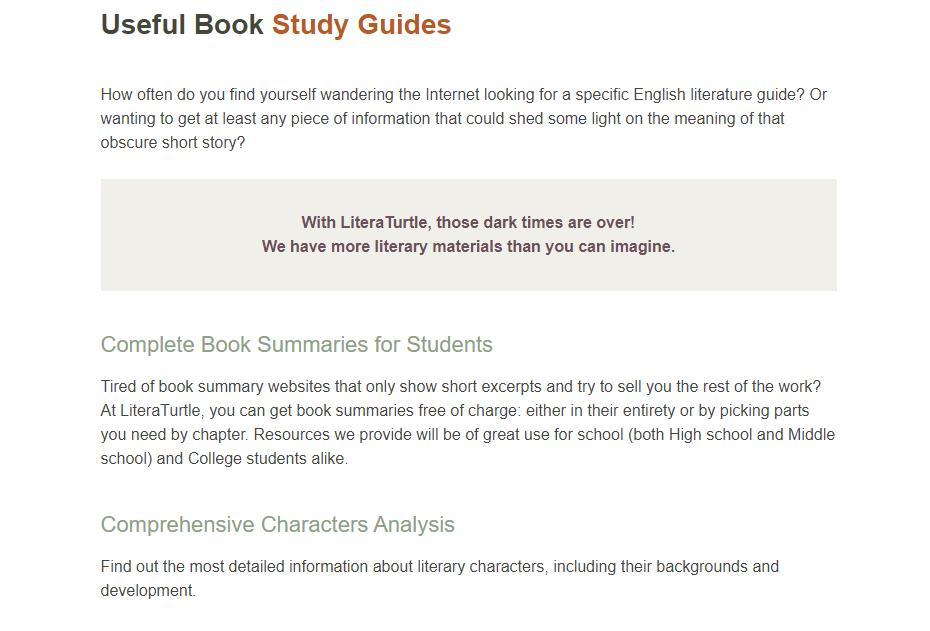 Useful Book Study Guides

How often do you find yourself wandering the Internet looking for a specific English literature guide? Or wanting to get at least any piece of information that could shed some light on the meaning of that obscure short story?

With LiteraTurtle, those dark times are over!
We have more literary materials than you can imagine.

Complete Book Summaries for Students

Tired of book summary websites that only show short excerpts and try to sell you the rest of the work? At LiteraTurtle, you can get book summaries free of charge: either in their entirety or by picking parts you need by chapter. Resources we provide will be of great use for school (both High school and Middle school) and College students alike.

Comprehensive Characters Analysis

Find out the most detailed information about literary characters, including their backgrounds and development.